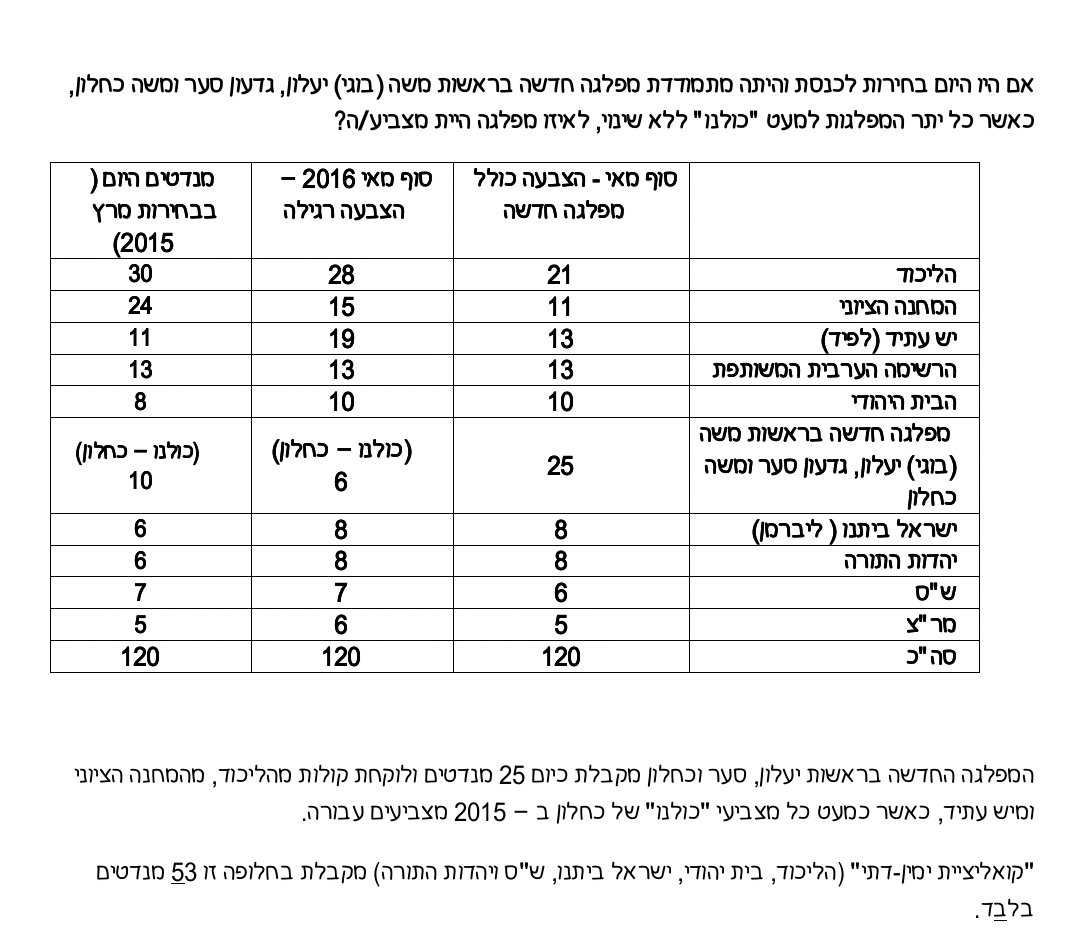 אם היו היום בחירות לכנסת והיתה מתמודדת מפלגה חדשה בראשות משה (בוגי) יעלון, גדעון סער ומשה כחלון, כאשר כל יתר המפלגות למעט "כולנו" ללא שינוי, לאיזו מפלגה היית מצביע/ה?

| | סוף מאי - הצבעה כולל מפלגה חדשה | סוף מאי 2016 – הצבעה רגילה | מנדטים היום ( בבחירות מרץ 2015) |
|---|---|---|---|
| הליכוד | 21 | 28 | 30 |
| המחנה הציוני | 11 | 15 | 24 |
| יש עתיד (לפיד) | 13 | 19 | 11 |
| הרשימה הערבית המשותפת | 13 | 13 | 13 |
| הבית היהודי | 10 | 10 | 8 |
| מפלגה חדשה בראשות משה (בוגי) יעלון, גדעון סער ומשה כחלון | 25 | (כולנו – כחלון) 6 | (כולנו – כחלון) 10 |
| ישראל ביתנו ( ליברמן) | 8 | 8 | 6 |
| יהדות התורה | 8 | 8 | 6 |
| ש"ס | 6 | 7 | 7 |
| מר"צ | 5 | 6 | 5 |
| סה"כ | 120 | 120 | 120 |

המפלגה החדשה בראשות יעלון, סער וכחלון מקבלת כיום 25 מנדטים ולוקחת קולות מהליכוד, מהמחנה הציוני ומיש עתיד, כאשר כמעט כל מצביעי "כולנו" של כחלון ב – 2015 מצביעים עבורה.

"קואליציית ימין-דתי" (הליכוד, בית יהודי, ישראל ביתנו, ש"ס ויהדות התורה) מקבלת בחלופה זו 53 מנדטים בלבד.